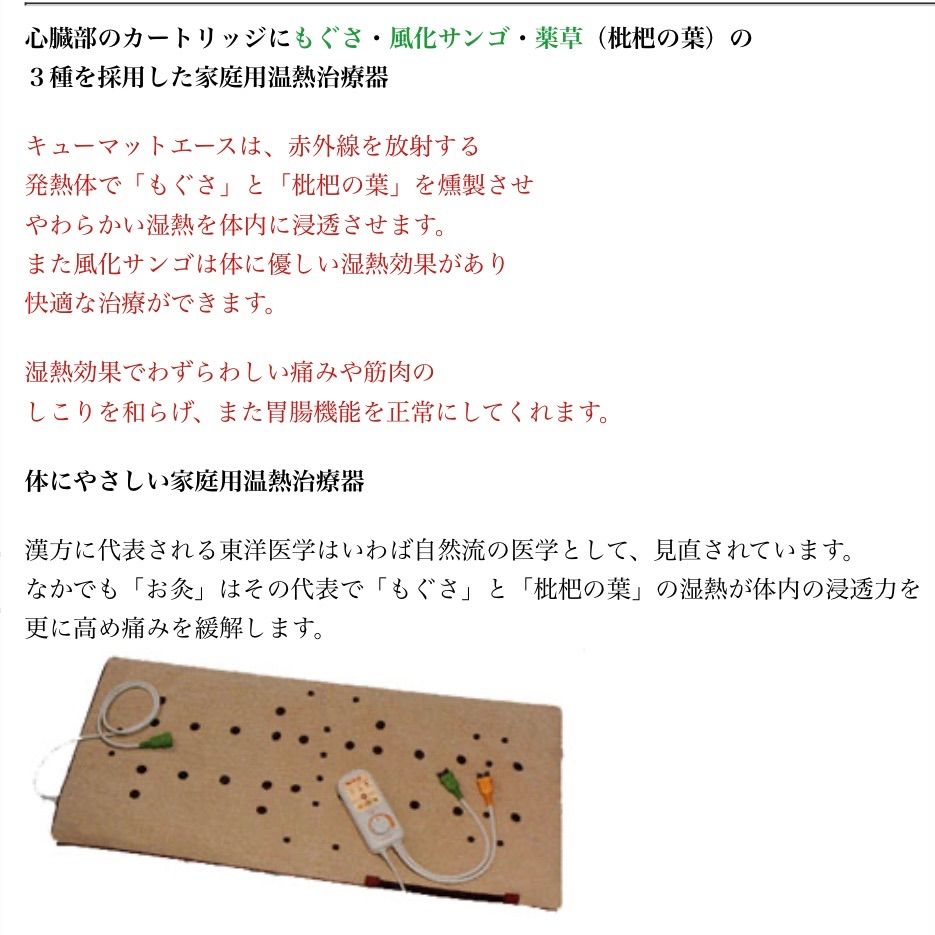 心臓部のカートリッジにもぐさ・風化サンゴ・薬草（枇杷の葉）の３種を採用した家庭用温熱治療器

キューマットエースは、赤外線を放射する
発熱体で「もぐさ」と「枇杷の葉」を燻製させ
やわらかい湿熱を体内に浸透させます。
また風化サンゴは体に優しい湿熱効果があり
快適な治療ができます。

湿熱効果でわずらわしい痛みや筋肉の
しこりを和らげ、また胃腸機能を正常にしてくれます。

体にやさしい家庭用温熱治療器

漢方に代表される東洋医学はいわば自然流の医学として、見直されています。
なかでも「お灸」はその代表で「もぐさ」と「枇杷の葉」の湿熱が体内の浸透力を更に高め痛みを緩解します。